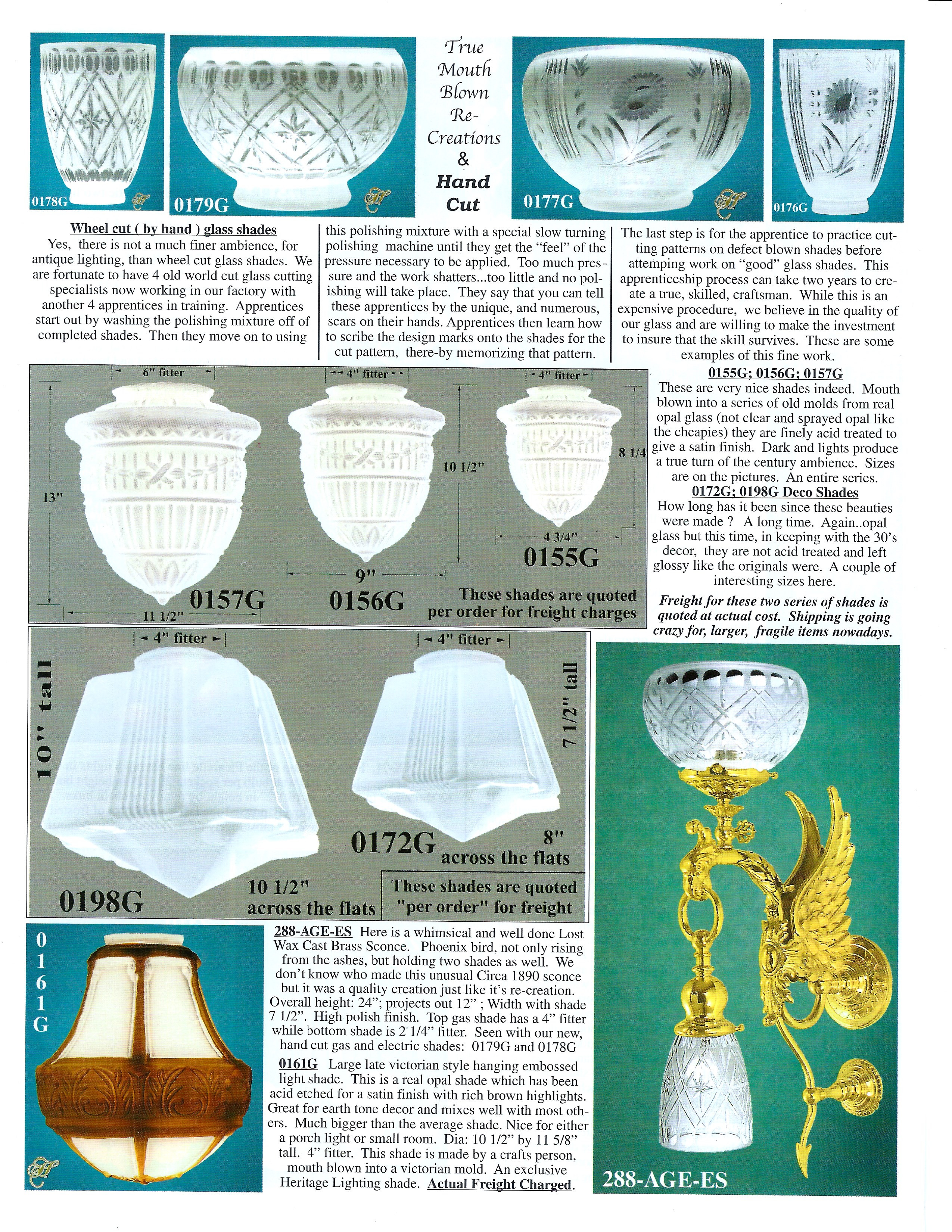 0178G

0179G

True Mouth Blown Re-Creations & Hand Cut

0177G

0176G

Wheel cut ( by hand ) glass shades
Yes, there is not a much finer ambience, for antique lighting, than wheel cut glass shades. We are fortunate to have 4 old world cut glass cutting specialists now working in our factory with another 4 apprentices in training. Apprentices start out by washing the polishing mixture off of completed shades. Then they move on to using this polishing mixture with a special slow turning polishing machine until they get the "feel" of the pressure necessary to be applied. Too much pressure and the work shatters...too little and no polishing will take place. They say that you can tell these apprentices by the unique, and numerous, scars on their hands. Apprentices then learn how to scribe the design marks onto the shades for the cut pattern, there-by memorizing that pattern. The last step is for the apprentice to practice cutting patterns on defect blown shades before attemping work on "good" glass shades. This apprenticeship process can take two years to create a true, skilled, craftsman. While this is an expensive procedure, we believe in the quality of our glass and are willing to make the investment to insure that the skill survives. These are some examples of this fine work.

6" fitter
13"
11 1/2"
0157G
4" fitter
10 1/2"
9"
0156G
4" fitter
8 1/4
4 3/4"
0155G
These shades are quoted per order for freight charges

0155G; 0156G; 0157G
These are very nice shades indeed. Mouth blown into a series of old molds from real opal glass (not clear and sprayed opal like the cheapies) they are finely acid treated to give a satin finish. Dark and lights produce a true turn of the century ambience. Sizes are on the pictures. An entire series.
0172G; 0198G Deco Shades
How long has it been since these beauties were made ? A long time. Again..opal glass but this time, in keeping with the 30's decor, they are not acid treated and left glossy like the originals were. A couple of interesting sizes here.

Freight for these two series of shades is quoted at actual cost. Shipping is going crazy for, larger, fragile items nowadays.

4" fitter
10" tall
0198G
10 1/2" across the flats
4" fitter
7 1/2" tall
0172G
8" across the flats
These shades are quoted "per order" for freight

0161G

288-AGE-ES Here is a whimsical and well done Lost Wax Cast Brass Sconce. Phoenix bird, not only rising from the ashes, but holding two shades as well. We don't know who made this unusual Circa 1890 sconce but it was a quality creation just like it's re-creation. Overall height: 24"; projects out 12" ; Width with shade 7 1/2". High polish finish. Top gas shade has a 4" fitter while bottom shade is 2 1/4" fitter. Seen with our new, hand cut gas and electric shades: 0179G and 0178G

0161G Large late victorian style hanging embossed light shade. This is a real opal shade which has been acid etched for a satin finish with rich brown highlights. Great for earth tone decor and mixes well with most others. Much bigger than the average shade. Nice for either a porch light or small room. Dia: 10 1/2" by 11 5/8" tall. 4" fitter. This shade is made by a crafts person, mouth blown into a victorian mold. An exclusive Heritage Lighting shade. Actual Freight Charged.

288-AGE-ES